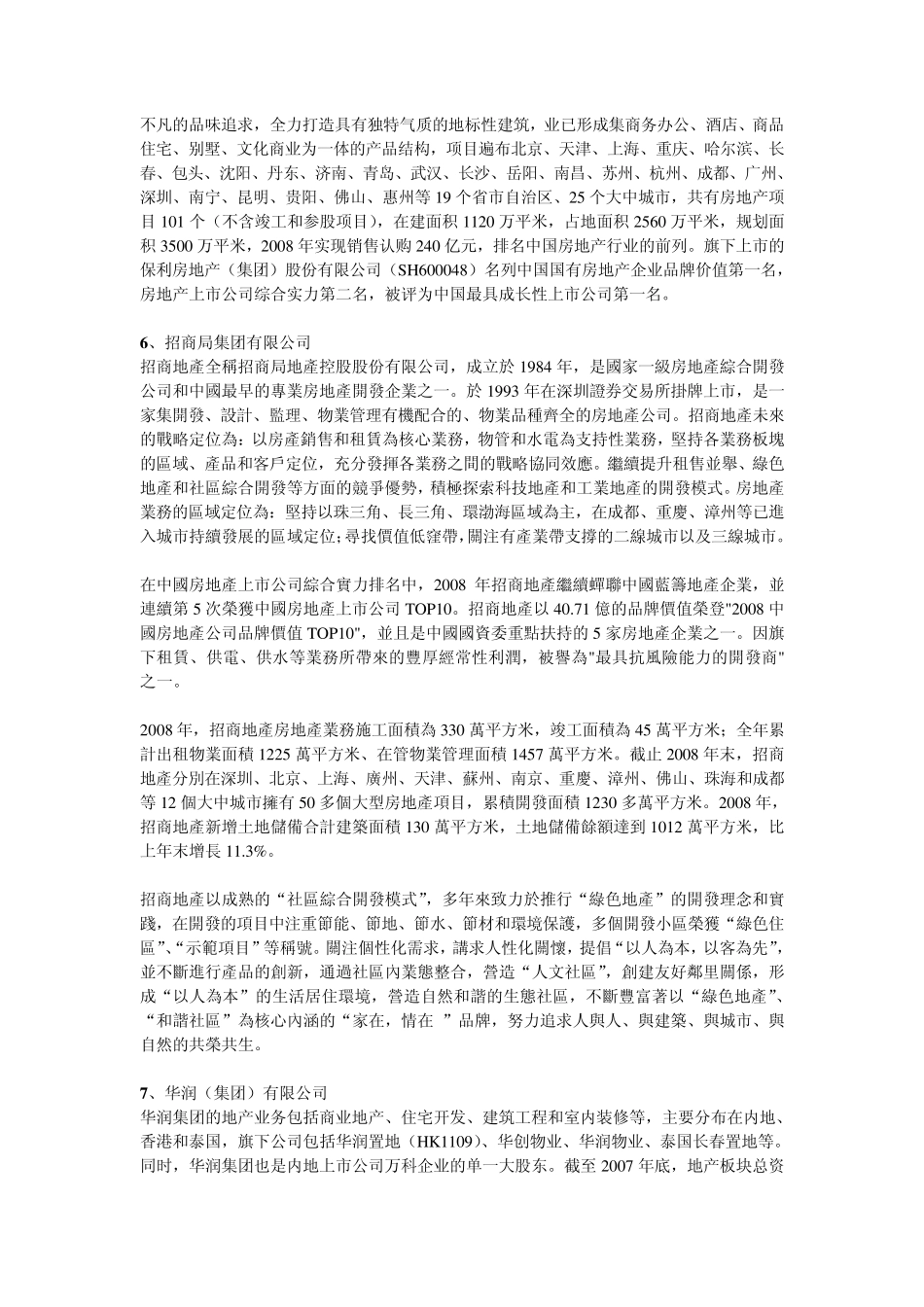 不凡的品味追求，全力打造具有独特气质的地标性建筑，业已形成集商务办公、酒店、商品住宅、别墅、文化商业为一体的产品结构，项目遍布北京、天津、上海、重庆、哈尔滨、长春、包头、沈阳、丹东、济南、青岛、武汉、长沙、岳阳、南昌、苏州、杭州、成都、广州、深圳、南宁、昆明、贵阳、佛山、惠州等 19 个省市自治区、25 个大中城市，共有房地产项目 101 个（不含竣工和参股项目），在建面积 1120 万平米，占地面积 2560 万平米，规划面积 3500 万平米，2008 年实现销售认购 240 亿元，排名中国房地产行业的前列。旗下上市的保利房地产（集团）股份有限公司（SH600048）名列中国国有房地产企业品牌价值第一名，房地产上市公司综合实力第二名，被评为中国最具成长性上市公司第一名。

6、招商局集团有限公司
招商地產全稱招商局地產控股股份有限公司，成立於 1984 年，是國家一級房地產綜合開發公司和中國最早的專業房地產開發企業之一。於 1993 年在深圳證券交易所掛牌上市，是一家集開發、設計、監理、物業管理有機配合的、物業品種齊全的房地產公司。招商地產未來的戰略定位為：以房產銷售和租賃為核心業務，物管和水電為支持性業務，堅持各業務板塊的區域、產品和客戶定位，充分發揮各業務之間的戰略協同效應。繼續提升租售並舉、綠色地產和社區綜合開發等方面的競爭優勢，積極探索科技地產和工業地產的開發模式。房地產業務的區域定位為：堅持以珠三角、長三角、環渤海區域為主，在成都、重慶、漳州等已進入城市持續發展的區域定位；尋找價值低窪帶，關注有產業帶支撐的二線城市以及三線城市。

在中國房地產上市公司綜合實力排名中，2008 年招商地產繼續蟬聯中國藍籌地產企業，並連續第 5 次榮獲中國房地產上市公司 TOP10。招商地產以 40.71 億的品牌價值榮登"2008 中國房地產公司品牌價值 TOP10"，並且是中國國資委重點扶持的 5 家房地產企業之一。因旗下租賃、供電、供水等業務所帶來的豐厚經常性利潤，被譽為"最具抗風險能力的開發商"之一。

2008 年，招商地產房地產業務施工面積為 330 萬平方米，竣工面積為 45 萬平方米；全年累計出租物業面積 1225 萬平方米、在管物業管理面積 1457 萬平方米。截止 2008 年末，招商地產分別在深圳、北京、上海、廣州、天津、蘇州、南京、重慶、漳州、佛山、珠海和成都等 12 個大中城市擁有 50 多個大型房地產項目，累積開發面積 1230 多萬平方米。2008 年，招商地產新增土地儲備合計建築面積 130 萬平方米，土地儲備餘額達到 1012 萬平方米，比上年末增長 11.3%。

招商地產以成熟的“社區綜合開發模式”，多年來致力於推行“綠色地產”的開發理念和實踐，在開發的項目中注重節能、節地、節水、節材和環境保護，多個開發小區榮獲“綠色住區”、“示範項目”等稱號。關注個性化需求，講求人性化關懷，提倡“以人為本，以客為先”，並不斷進行產品的創新，通過社區內業態整合，營造“人文社區”，創建友好鄰里關係，形成“以人為本”的生活居住環境，營造自然和諧的生態社區，不斷豐富著以“綠色地產”、“和諧社區”為核心內涵的“家在，情在 ”品牌，努力追求人與人、與建築、與城市、與自然的共榮共生。

7、华润（集团）有限公司
华润集团的地产业务包括商业地产、住宅开发、建筑工程和室内装修等，主要分布在内地、香港和泰国，旗下公司包括华润置地（HK1109）、华创物业、华润物业、泰国长春置地等。同时，华润集团也是内地上市公司万科企业的单一大股东。截至 2007 年底，地产板块总资